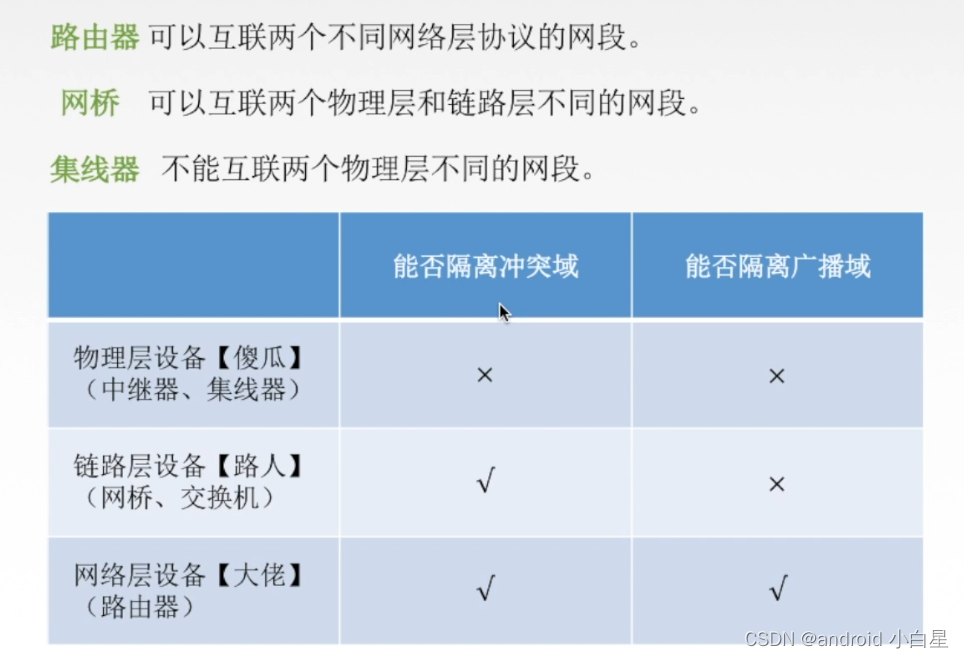 路由器 可以互联两个不同网络层协议的网段。

网桥 可以互联两个物理层和链路层不同的网段。

集线器 不能互联两个物理层不同的网段。

| | 能否隔离冲突域 | 能否隔离广播域 |
|---|---|---|
| 物理层设备【傻瓜】（中继器、集线器） | × | × |
| 链路层设备【路人】（网桥、交换机） | √ | × |
| 网络层设备【大佬】（路由器） | √ | √ |

CSDN @android 小白星